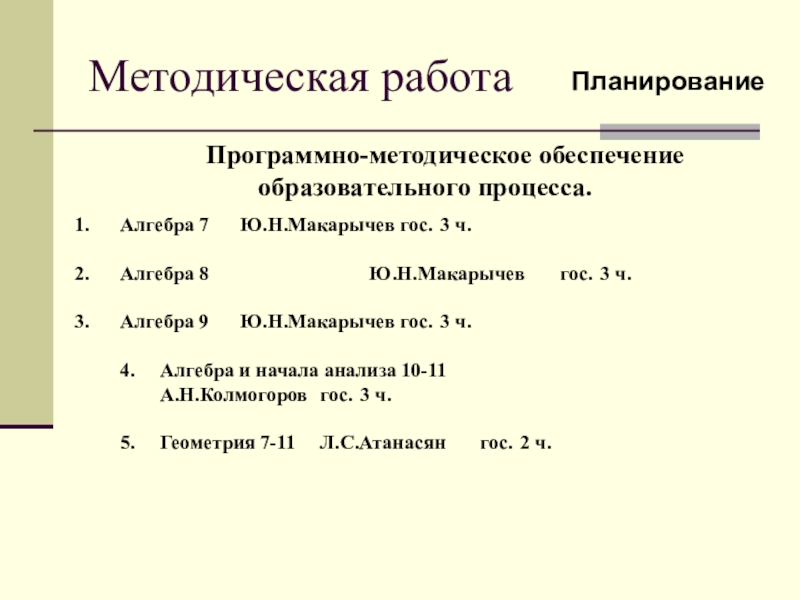 Методическая работа

Планирование

Программно-методическое обеспечение образовательного процесса.

1. Алгебра 7 Ю.Н.Макарычев гос. 3 ч.

2. Алгебра 8 Ю.Н.Макарычев гос. 3 ч.

3. Алгебра 9 Ю.Н.Макарычев гос. 3 ч.

4. Алгебра и начала анализа 10-11
А.Н.Колмогоров гос. 3 ч.

5. Геометрия 7-11 Л.С.Атанасян гос. 2 ч.